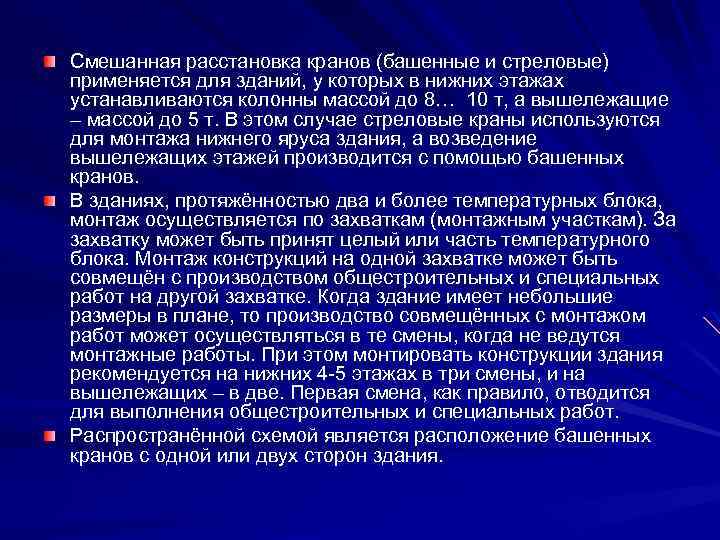 Смешанная расстановка кранов (башенные и стреловые) применяется для зданий, у которых в нижних этажах устанавливаются колонны массой до 8… 10 т, а вышележащие – массой до 5 т. В этом случае стреловые краны используются для монтажа нижнего яруса здания, а возведение вышележащих этажей производится с помощью башенных кранов.

В зданиях, протяжённостью два и более температурных блока, монтаж осуществляется по захваткам (монтажным участкам). За захватку может быть принят целый или часть температурного блока. Монтаж конструкций на одной захватке может быть совмещён с производством общестроительных и специальных работ на другой захватке. Когда здание имеет небольшие размеры в плане, то производство совмещённых с монтажом работ может осуществляться в те смены, когда не ведутся монтажные работы. При этом монтировать конструкции здания рекомендуется на нижних 4-5 этажах в три смены, и на вышележащих – в две. Первая смена, как правило, отводится для выполнения общестроительных и специальных работ.

Распространённой схемой является расположение башенных кранов с одной или двух сторон здания.